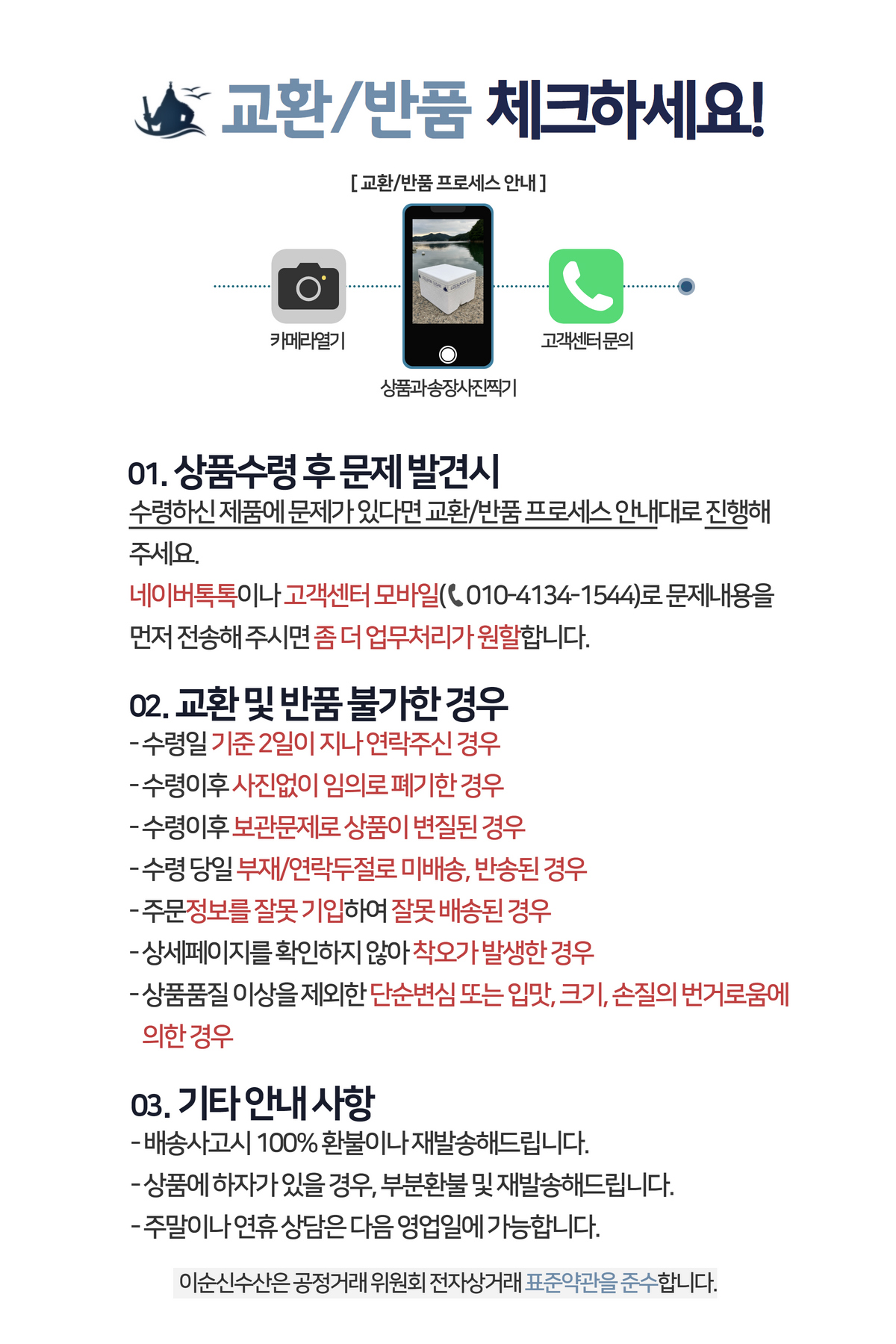 교환/반품 체크하세요!

[ 교환/반품 프로세스 안내 ]

카메라열기

상품과송장사진찍기

고객센터 문의

01. 상품수령 후 문제 발견시

수령하신 제품에 문제가 있다면 교환/반품 프로세스 안내대로 진행해 주세요.

네이버톡톡이나 고객센터 모바일(010-4134-1544)로 문제내용을 먼저 전송해 주시면 좀 더 업무처리가 원할합니다.

02. 교환 및 반품 불가한 경우

- 수령일 기준 2일이 지나 연락주신 경우
- 수령이후 사진없이 임의로 폐기한 경우
- 수령이후 보관문제로 상품이 변질된 경우
- 수령 당일 부재/연락두절로 미배송, 반송된 경우
- 주문정보를 잘못 기입하여 잘못 배송된 경우
- 상세페이지를 확인하지 않아 착오가 발생한 경우
- 상품품질 이상을 제외한 단순변심 또는 입맛, 크기, 손질의 번거로움에 의한 경우

03. 기타 안내 사항

- 배송사고시 100% 환불이나 재발송해드립니다.
- 상품에 하자가 있을 경우, 부분환불 및 재발송해드립니다.
- 주말이나 연휴 상담은 다음 영업일에 가능합니다.

이순신수산은 공정거래 위원회 전자상거래 표준약관을 준수합니다.